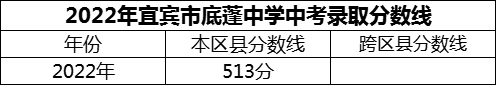 2022年宜宾市底蓬中学中考录取分数线

| 年份 | 本区县分数线 | 跨区县分数线 |
|---|---|---|
| 2022年 | 513分 | |